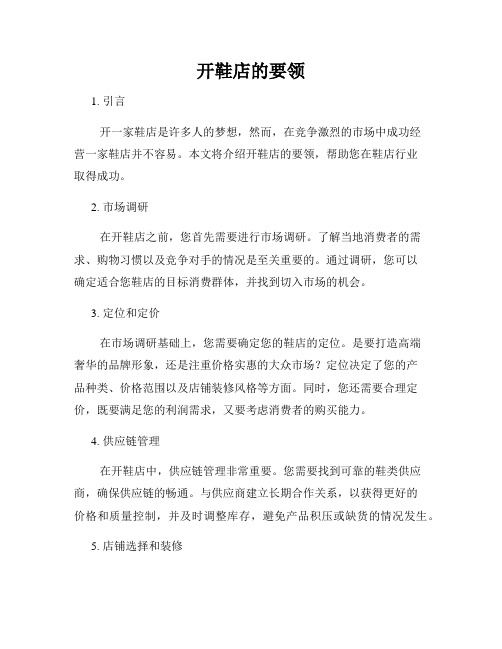 开鞋店的要领

1. 引言

开一家鞋店是许多人的梦想，然而，在竞争激烈的市场中成功经营一家鞋店并不容易。本文将介绍开鞋店的要领，帮助您在鞋店行业取得成功。

2. 市场调研

在开鞋店之前，您首先需要进行市场调研。了解当地消费者的需求、购物习惯以及竞争对手的情况是至关重要的。通过调研，您可以确定适合您鞋店的目标消费群体，并找到切入市场的机会。

3. 定位和定价

在市场调研基础上，您需要确定您的鞋店的定位。是要打造高端奢华的品牌形象，还是注重价格实惠的大众市场？定位决定了您的产品种类、价格范围以及店铺装修风格等方面。同时，您还需要合理定价，既要满足您的利润需求，又要考虑消费者的购买能力。

4. 供应链管理

在开鞋店中，供应链管理非常重要。您需要找到可靠的鞋类供应商，确保供应链的畅通。与供应商建立长期合作关系，以获得更好的价格和质量控制，并及时调整库存，避免产品积压或缺货的情况发生。

5. 店铺选择和装修